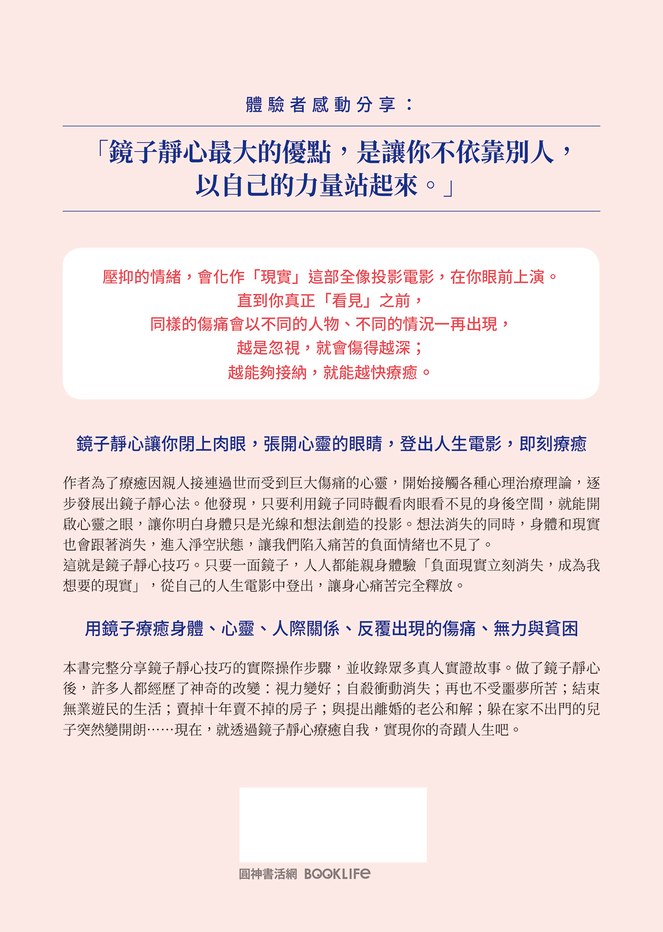 體驗者感動分享：

「鏡子靜心最大的優點，是讓你不依靠別人，以自己的力量站起來。」

壓抑的情緒，會化作「現實」這部全像投影電影，在你眼前上演。
直到你真正「看見」之前，
同樣的傷痛會以不同的人物、不同的情況一再出現，
越是忽視，就會傷得越深；
越能夠接納，就能越快療癒。

鏡子靜心讓你閉上肉眼，張開心靈的眼睛，登出人生電影，即刻療癒

作者為了療癒因親人接連過世而受到巨大傷痛的心靈，開始接觸各種心理治療理論，逐步發展出鏡子靜心法。他發現，只要利用鏡子同時觀看肉眼看不見的身後空間，就能開啟心靈之眼，讓你明白身體只是光線和想法創造的投影。想法消失的同時，身體和現實也會跟著消失，進入淨空狀態，讓我們陷入痛苦的負面情緒也不見了。
這就是鏡子靜心技巧。只要一面鏡子，人人都能親身體驗「負面現實立刻消失，成為我想要的現實」，從自己的人生電影中登出，讓身心痛苦完全釋放。

用鏡子療癒身體、心靈、人際關係、反覆出現的傷痛、無力與貧困

本書完整分享鏡子靜心技巧的實際操作步驟，並收錄眾多真人實證故事。做了鏡子靜心後，許多人都經歷了神奇的改變：視力變好；自殺衝動消失；再也不受噩夢所苦；結束無業遊民的生活；賣掉十年賣不掉的房子；與提出離婚的老公和解；躲在家不出門的兒子突然變開朗……現在，就透過鏡子靜心療癒自我，實現你的奇蹟人生吧。

圓神書活網 BOOKLIFE